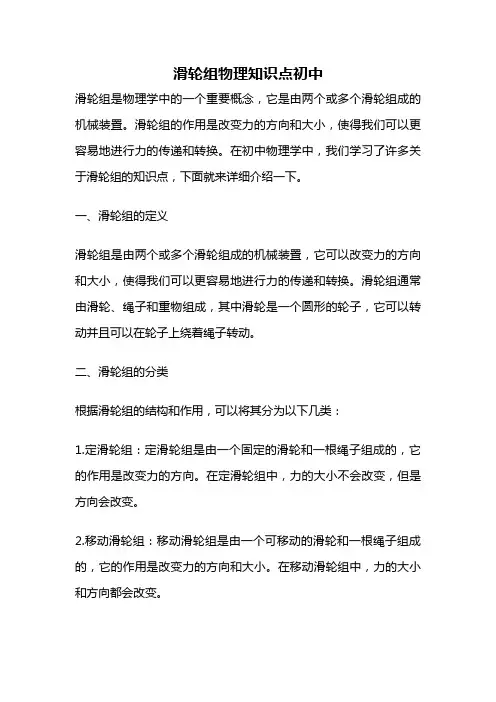 滑轮组物理知识点初中

滑轮组是物理学中的一个重要概念，它是由两个或多个滑轮组成的机械装置。滑轮组的作用是改变力的方向和大小，使得我们可以更容易地进行力的传递和转换。在初中物理学中，我们学习了许多关于滑轮组的知识点，下面就来详细介绍一下。

一、滑轮组的定义

滑轮组是由两个或多个滑轮组成的机械装置，它可以改变力的方向和大小，使得我们可以更容易地进行力的传递和转换。滑轮组通常由滑轮、绳子和重物组成，其中滑轮是一个圆形的轮子，它可以转动并且可以在轮子上绕着绳子转动。

二、滑轮组的分类

根据滑轮组的结构和作用，可以将其分为以下几类：

1.定滑轮组：定滑轮组是由一个固定的滑轮和一根绳子组成的，它的作用是改变力的方向。在定滑轮组中，力的大小不会改变，但是方向会改变。

2.移动滑轮组：移动滑轮组是由一个可移动的滑轮和一根绳子组成的，它的作用是改变力的方向和大小。在移动滑轮组中，力的大小和方向都会改变。